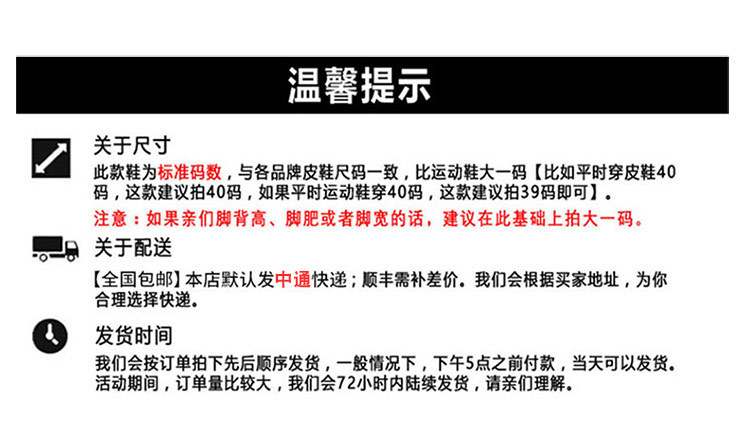 温馨提示

关于尺寸

此款鞋为标准码数，与各品牌皮鞋尺码一致，比运动鞋大一码【比如平时穿皮鞋40码，这款建议拍40码，如果平时运动鞋穿40码，这款建议拍39码即可】。

注意：如果亲们脚背高、脚肥或者脚宽的话，建议在此基础上拍大一码。

关于配送

【全国包邮】本店默认发中通快递；顺丰需补差价。我们会根据买家地址，为你合理选择快递。

发货时间

我们会按订单拍下先后顺序发货，一般情况下，下午5点之前付款，当天可以发货。活动期间，订单量比较大，我们会72小时内陆续发货，请亲们理解。